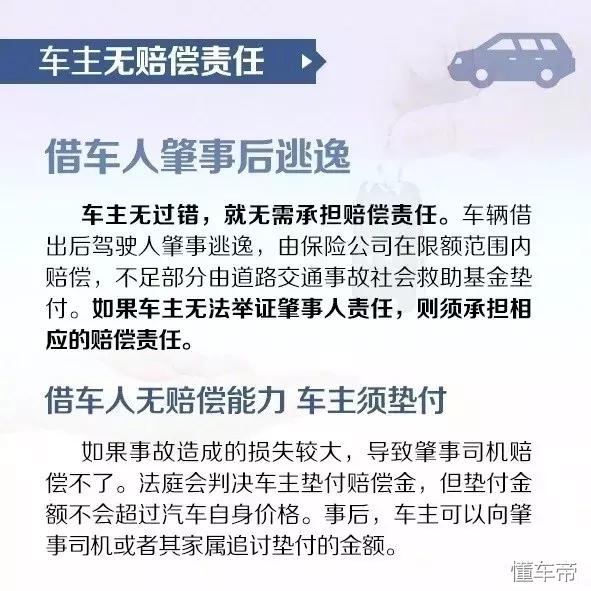 车主无赔偿责任

借车人肇事后逃逸

车主无过错，就无需承担赔偿责任。车辆借出后驾驶人肇事逃逸，由保险公司在限额范围内赔偿，不足部分由道路交通事故社会救助基金垫付。如果车主无法举证肇事人责任，则须承担相应的赔偿责任。

借车人无赔偿能力 车主须垫付

如果事故造成的损失较大，导致肇事司机赔偿不了。法庭会判决车主垫付赔偿金，但垫付金额不会超过汽车自身价格。事后，车主可以向肇事司机或者其家属追讨垫付的金额。

懂车帝